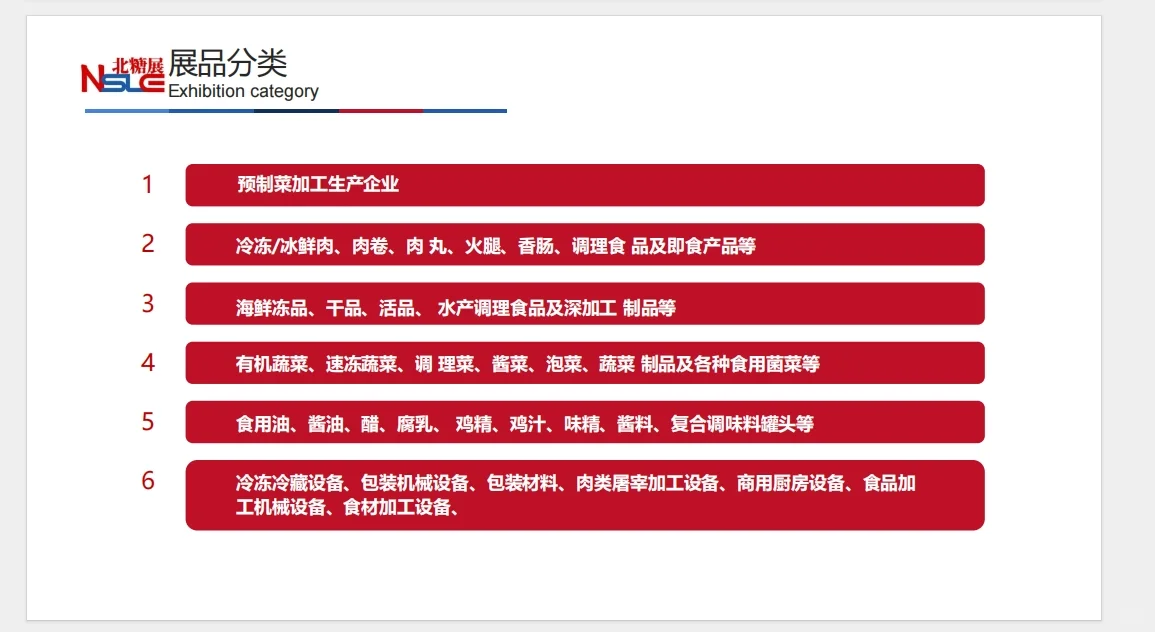 北糖展
NSLE
展品分类
Exhibition category

1 预制菜加工生产企业

2 冷冻/冰鲜肉、肉卷、肉 丸、火腿、香肠、调理食 品及即食产品等

3 海鲜冻品、干品、活品、 水产调理食品及深加工 制品等

4 有机蔬菜、速冻蔬菜、调 理菜、酱菜、泡菜、蔬菜 制品及各种食用菌菜等

5 食用油、酱油、醋、腐乳、 鸡精、鸡汁、味精、酱料、复合调味料罐头等

6 冷冻冷藏设备、包装机械设备、包装材料、肉类屠宰加工设备、商用厨房设备、食品加工机械设备、食材加工设备、